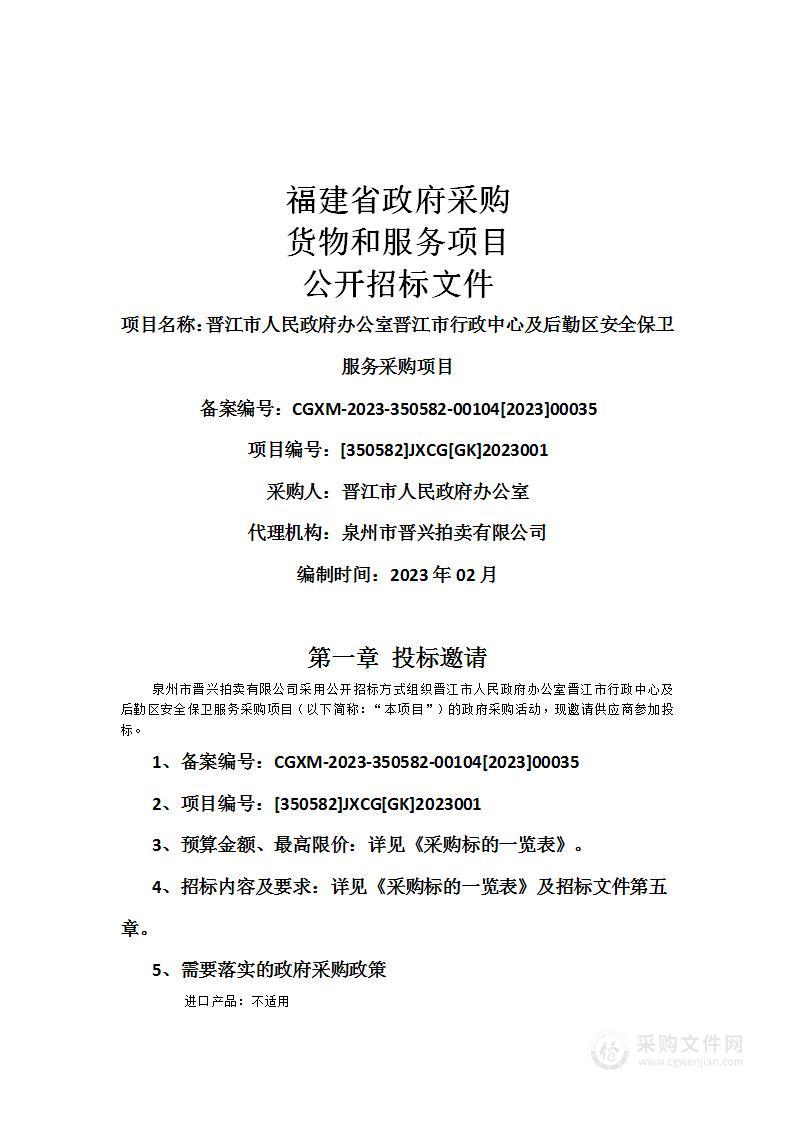 福建省政府采购
货物和服务项目
公开招标文件

项目名称：晋江市人民政府办公室晋江市行政中心及后勤区安全保卫服务采购项目

备案编号：CGXM-2023-350582-00104[2023]00035

项目编号：[350582]JXCG[GK]2023001

采购人：晋江市人民政府办公室

代理机构：泉州市晋兴拍卖有限公司

编制时间：2023 年 02 月

第一章 投标邀请

泉州市晋兴拍卖有限公司采用公开招标方式组织晋江市人民政府办公室晋江市行政中心及后勤区安全保卫服务采购项目（以下简称：“本项目”）的政府采购活动，现邀请供应商参加投标。

1、备案编号：CGXM-2023-350582-00104[2023]00035

2、项目编号：[350582]JXCG[GK]2023001

3、预算金额、最高限价：详见《采购标的一览表》。

4、招标内容及要求：详见《采购标的一览表》及招标文件第五章。

5、需要落实的政府采购政策

进口产品：不适用

采购文件网
www.cgwenjian.com